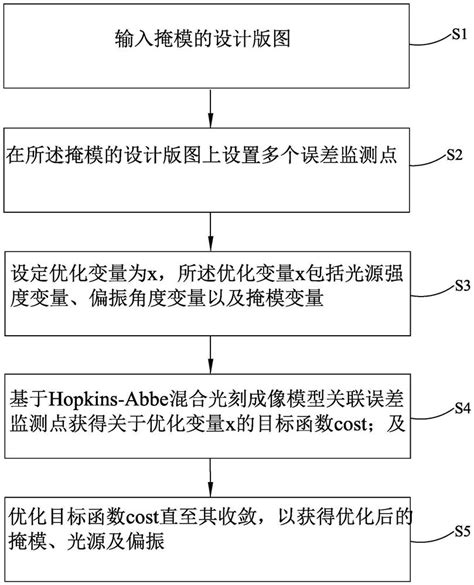 输入掩模的设计版图

S1

在所述掩模的设计版图上设置多个误差监测点

S2

设定优化变量为x，所述优化变量x包括光源强度变量、偏振角度变量以及掩模变量

S3

基于Hopkins-Abbe混合光刻成像模型关联误差监测点获得关于优化变量x的目标函数cost；及

S4

优化目标函数cost直至其收敛，以获得优化后的掩模、光源及偏振

S5